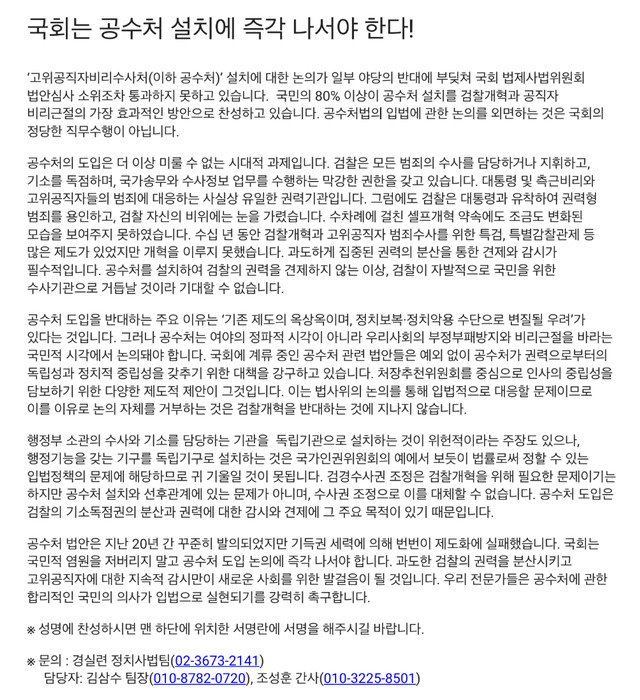 국회는 공수처 설치에 즉각 나서야 한다!

'고위공직자비리수사처(이하 공수처)' 설치에 대한 논의가 일부 야당의 반대에 부딪쳐 국회 법제사법위원회 법안심사 소위조차 통과하지 못하고 있습니다. 국민의 80% 이상이 공수처 설치를 검찰개혁과 공직자 비리근절의 가장 효과적인 방안으로 찬성하고 있습니다. 공수처법의 입법에 관한 논의를 외면하는 것은 국회의 정당한 직무수행이 아닙니다.

공수처의 도입은 더 이상 미룰 수 없는 시대적 과제입니다. 검찰은 모든 범죄의 수사를 담당하거나 지휘하고, 기소를 독점하며, 국가송무와 수사정보 업무를 수행하는 막강한 권한을 갖고 있습니다. 대통령 및 측근비리와 고위공직자들의 범죄에 대응하는 사실상 유일한 권력기관입니다. 그럼에도 검찰은 대통령과 유착하여 권력형 범죄를 용인하고, 검찰 자신의 비위에는 눈을 가렸습니다. 수차례에 걸친 셀프개혁 약속에도 조금도 변화된 모습을 보여주지 못하였습니다. 수십 년 동안 검찰개혁과 고위공직자 범죄수사를 위한 특검, 특별감찰관제 등 많은 제도가 있었지만 개혁을 이루지 못했습니다. 과도하게 집중된 권력의 분산을 통한 견제와 감시가 필수적입니다. 공수처를 설치하여 검찰의 권력을 견제하지 않는 이상, 검찰이 자발적으로 국민을 위한 수사기관으로 거듭날 것이라 기대할 수 없습니다.

공수처 도입을 반대하는 주요 이유는 '기존 제도의 옥상옥이며, 정치보복·정치악용 수단으로 변질될 우려'가 있다는 것입니다. 그러나 공수처는 여야의 정파적 시각이 아니라 우리사회의 부정부패방지와 비리근절을 바라는 국민적 시각에서 논의돼야 합니다. 국회에 계류 중인 공수처 관련 법안들은 예외 없이 공수처가 권력으로부터의 독립성과 정치적 중립성을 갖추기 위한 대책을 강구하고 있습니다. 처장추천위원회를 중심으로 인사의 중립성을 담보하기 위한 다양한 제도적 제안이 그것입니다. 이는 법사위의 논의를 통해 입법적으로 대응할 문제이므로 이를 이유로 논의 자체를 거부하는 것은 검찰개혁을 반대하는 것에 지나지 않습니다.

행정부 소관의 수사와 기소를 담당하는 기관을 독립기관으로 설치하는 것이 위헌적이라는 주장도 있으나, 행정기능을 갖는 기구를 독립기구로 설치하는 것은 국가인권위원회의 예에서 보듯이 법률로써 정할 수 있는 입법정책의 문제에 해당하므로 귀 기울일 것이 못됩니다. 검경수사권 조정은 검찰개혁을 위해 필요한 문제이기는 하지만 공수처 설치와 선후관계에 있는 문제가 아니며, 수사권 조정으로 이를 대체할 수 없습니다. 공수처 도입은 검찰의 기소독점권의 분산과 권력에 대한 감시와 견제에 그 주요 목적이 있기 때문입니다.

공수처 법안은 지난 20년 간 꾸준히 발의되었지만 기득권 세력에 의해 번번이 제도화에 실패했습니다. 국회는 국민적 염원을 저버리지 말고 공수처 도입 논의에 즉각 나서야 합니다. 과도한 검찰의 권력을 분산시키고 고위공직자에 대한 지속적 감시만이 새로운 사회를 위한 발걸음이 될 것입니다. 우리 전문가들은 공수처에 관한 합리적인 국민의 의사가 입법으로 실현되기를 강력히 촉구합니다.

※ 성명에 찬성하시면 맨 하단에 위치한 서명란에 서명을 해주시길 바랍니다.

※ 문의 : 경실련 정치사법팀(02-3673-2141)
담당자: 김삼수 팀장(010-8782-0720), 조성훈 간사(010-3225-8501)